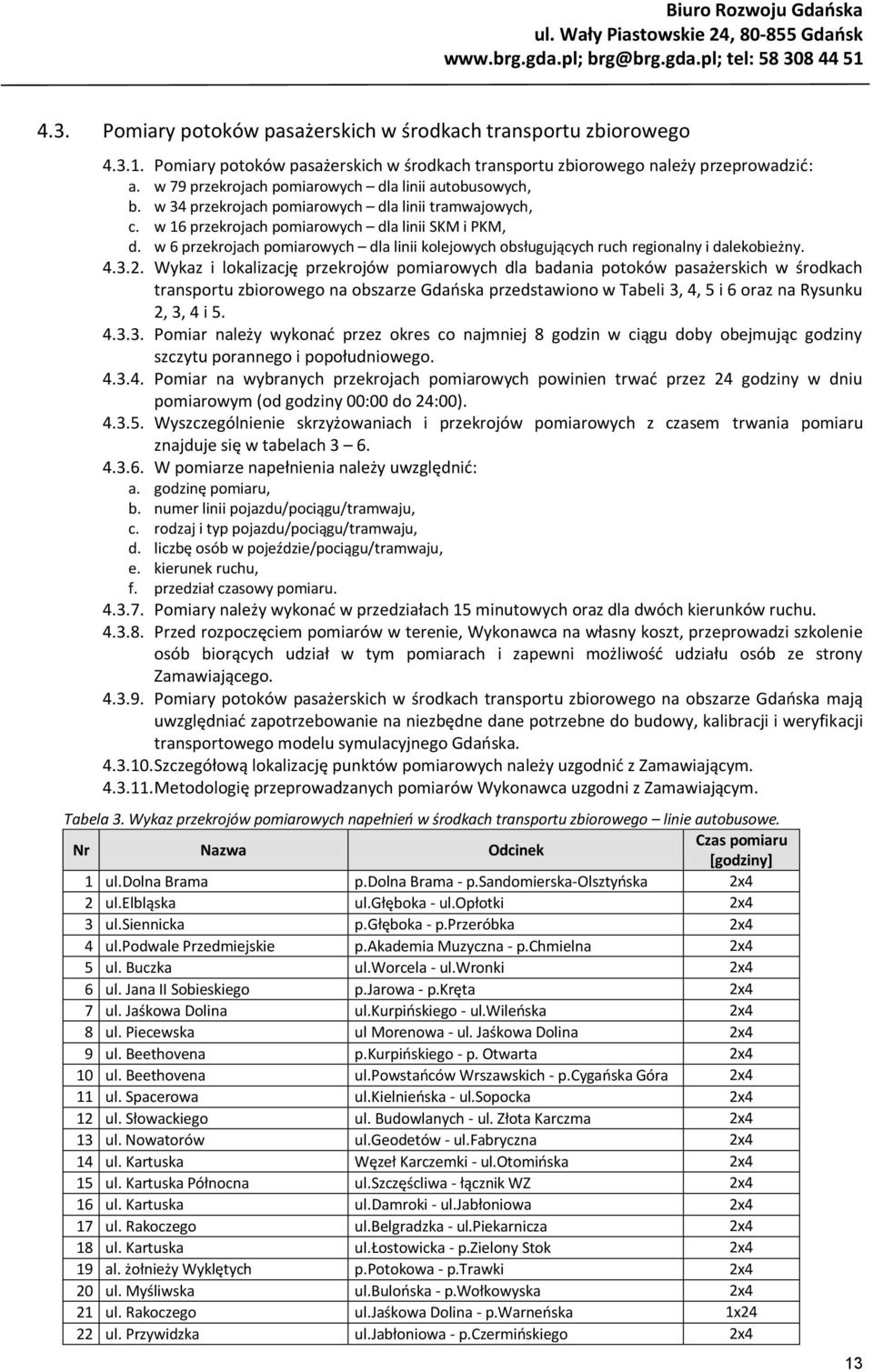 Biuro Rozwoju Gdańska
ul. Wały Piastowskie 24, 80-855 Gdańsk
www.brg.gda.pl; brg@brg.gda.pl; tel: 58 308 44 51

4.3. Pomiary potoków pasażerskich w środkach transportu zbiorowego

4.3.1. Pomiary potoków pasażerskich w środkach transportu zbiorowego należy przeprowadzić:
a. w 79 przekrojach pomiarowych – dla linii autobusowych,
b. w 34 przekrojach pomiarowych – dla linii tramwajowych,
c. w 16 przekrojach pomiarowych – dla linii SKM i PKM,
d. w 6 przekrojach pomiarowych – dla linii kolejowych obsługujących ruch regionalny i dalekobieżny.
4.3.2. Wykaz i lokalizację przekrojów pomiarowych dla badania potoków pasażerskich w środkach transportu zbiorowego na obszarze Gdańska przedstawiono w Tabeli 3, 4, 5 i 6 oraz na Rysunku 2, 3, 4 i 5.
4.3.3. Pomiar należy wykonać przez okres co najmniej 8 godzin w ciągu doby obejmując godziny szczytu porannego i popołudniowego.
4.3.4. Pomiar na wybranych przekrojach pomiarowych powinien trwać przez 24 godziny w dniu pomiarowym (od godziny 00:00 do 24:00).
4.3.5. Wyszczególnienie skrzyżowaniach i przekrojów pomiarowych z czasem trwania pomiaru znajduje się w tabelach 3 – 6.
4.3.6. W pomiarze napełnienia należy uwzględnić:
a. godzinę pomiaru,
b. numer linii pojazdu/pociągu/tramwaju,
c. rodzaj i typ pojazdu/pociągu/tramwaju,
d. liczbę osób w pojeździe/pociągu/tramwaju,
e. kierunek ruchu,
f. przedział czasowy pomiaru.
4.3.7. Pomiary należy wykonać w przedziałach 15 minutowych oraz dla dwóch kierunków ruchu.
4.3.8. Przed rozpoczęciem pomiarów w terenie, Wykonawca na własny koszt, przeprowadzi szkolenie osób biorących udział w tym pomiarach i zapewni możliwość udziału osób ze strony Zamawiającego.
4.3.9. Pomiary potoków pasażerskich w środkach transportu zbiorowego na obszarze Gdańska mają uwzględniać zapotrzebowanie na niezbędne dane potrzebne do budowy, kalibracji i weryfikacji transportowego modelu symulacyjnego Gdańska.
4.3.10. Szczegółową lokalizację punktów pomiarowych należy uzgodnić z Zamawiającym.
4.3.11. Metodologię przeprowadzanych pomiarów Wykonawca uzgodni z Zamawiającym.

Tabela 3. Wykaz przekrojów pomiarowych napełnień w środkach transportu zbiorowego – linie autobusowe.

| Nr | Nazwa | Odcinek | Czas pomiaru [godziny] |
|---|---|---|---|
| 1 | ul.Dolna Brama | p.Dolna Brama - p.Sandomierska-Olsztyńska | 2x4 |
| 2 | ul.Elbląska | ul.Głęboka - ul.Opłotki | 2x4 |
| 3 | ul.Siennicka | p.Głęboka - p.Przeróbka | 2x4 |
| 4 | ul.Podwale Przedmiejskie | p.Akademia Muzyczna - p.Chmielna | 2x4 |
| 5 | ul. Buczka | ul.Worcela - ul.Wronki | 2x4 |
| 6 | ul. Jana II Sobieskiego | p.Jarowa - p.Kręta | 2x4 |
| 7 | ul. Jaśkowa Dolina | ul.Kurpińskiego - ul.Wileńska | 2x4 |
| 8 | ul. Piecewska | ul Morenowa - ul. Jaśkowa Dolina | 2x4 |
| 9 | ul. Beethovena | p.Kurpińskiego - p. Otwarta | 2x4 |
| 10 | ul. Beethovena | ul.Powstańców Wrszawskich - p.Cygańska Góra | 2x4 |
| 11 | ul. Spacerowa | ul.Kielnieńska - ul.Sopocka | 2x4 |
| 12 | ul. Słowackiego | ul. Budowlanych - ul. Złota Karczma | 2x4 |
| 13 | ul. Nowatorów | ul.Geodetów - ul.Fabryczna | 2x4 |
| 14 | ul. Kartuska | Węzeł Karczemki - ul.Otomińska | 2x4 |
| 15 | ul. Kartuska Północna | ul.Szczęśliwa - łącznik WZ | 2x4 |
| 16 | ul. Kartuska | ul.Damroki - ul.Jabłoniowa | 2x4 |
| 17 | ul. Rakoczego | ul.Belgradzka - ul.Piekarnicza | 2x4 |
| 18 | ul. Kartuska | ul.Łostowicka - p.Zielony Stok | 2x4 |
| 19 | al. żołnieży Wyklętych | p.Potokowa - p.Trawki | 2x4 |
| 20 | ul. Myśliwska | ul.Bulońska - p.Wołkowyska | 2x4 |
| 21 | ul. Rakoczego | ul.Jaśkowa Dolina - p.Warneńska | 1x24 |
| 22 | ul. Przywidzka | ul.Jabłoniowa - p.Czermińskiego | 2x4 |

13